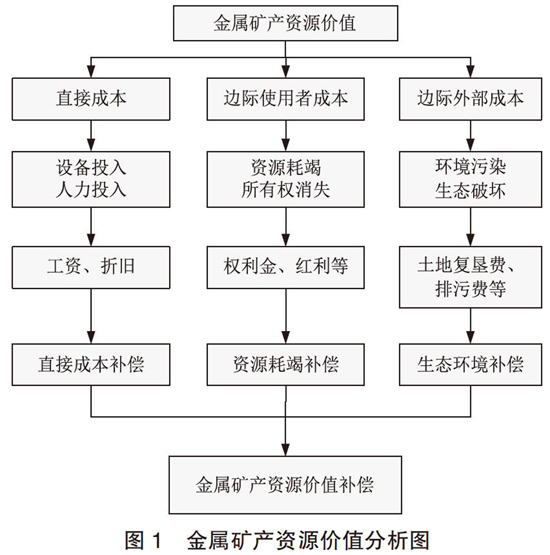 金属矿产资源价值

直接成本

边际使用者成本

边际外部成本

设备投入
人力投入

资源耗竭
所有权消失

环境污染
生态破坏

工资、折旧

权利金、红利等

土地复垦费、
排污费等

直接成本补偿

资源耗竭补偿

生态环境补偿

金属矿产资源价值补偿

图 1　金属矿产资源价值分析图